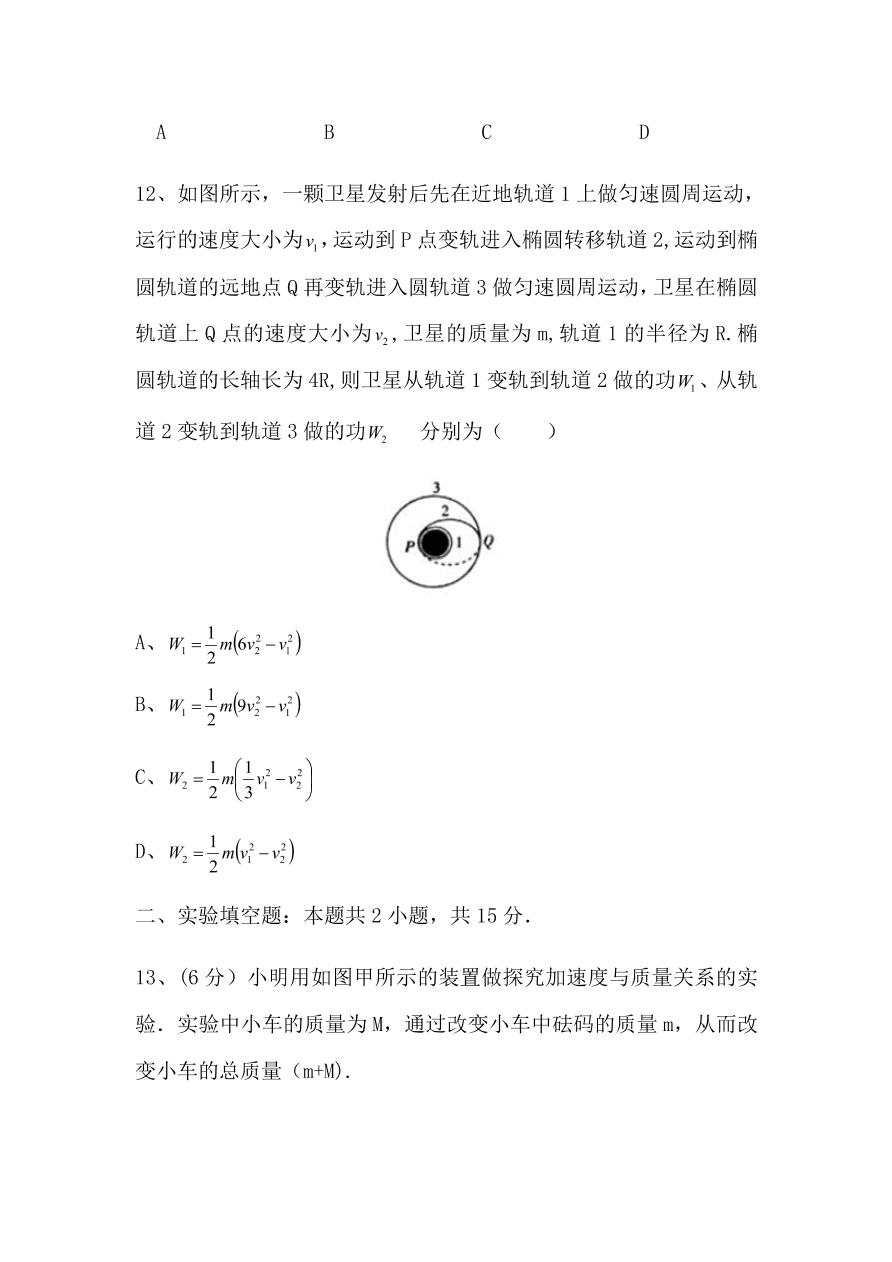 A B C D

12、如图所示，一颗卫星发射后先在近地轨道 1 上做匀速圆周运动，运行的速度大小为$v_1$，运动到 P 点变轨进入椭圆转移轨道 2,运动到椭圆轨道的远地点 Q 再变轨进入圆轨道 3 做匀速圆周运动，卫星在椭圆轨道上 Q 点的速度大小为$v_2$，卫星的质量为 m,轨道 1 的半径为 R.椭圆轨道的长轴长为 4R,则卫星从轨道 1 变轨到轨道 2 做的功$W_1$、从轨道 2 变轨到轨道 3 做的功$W_2$ 分别为（ ）

3
2
P
1
Q

A、$W_1=\frac{1}{2}m\left(6v_2^2-v_1^2\right)$

B、$W_1=\frac{1}{2}m\left(9v_2^2-v_1^2\right)$

C、$W_2=\frac{1}{2}m\left(\frac{1}{3}v_1^2-v_2^2\right)$

D、$W_2=\frac{1}{2}m\left(v_1^2-v_2^2\right)$

二、实验填空题：本题共 2 小题，共 15 分.

13、(6 分）小明用如图甲所示的装置做探究加速度与质量关系的实验．实验中小车的质量为 M，通过改变小车中砝码的质量 m，从而改变小车的总质量（m+M).